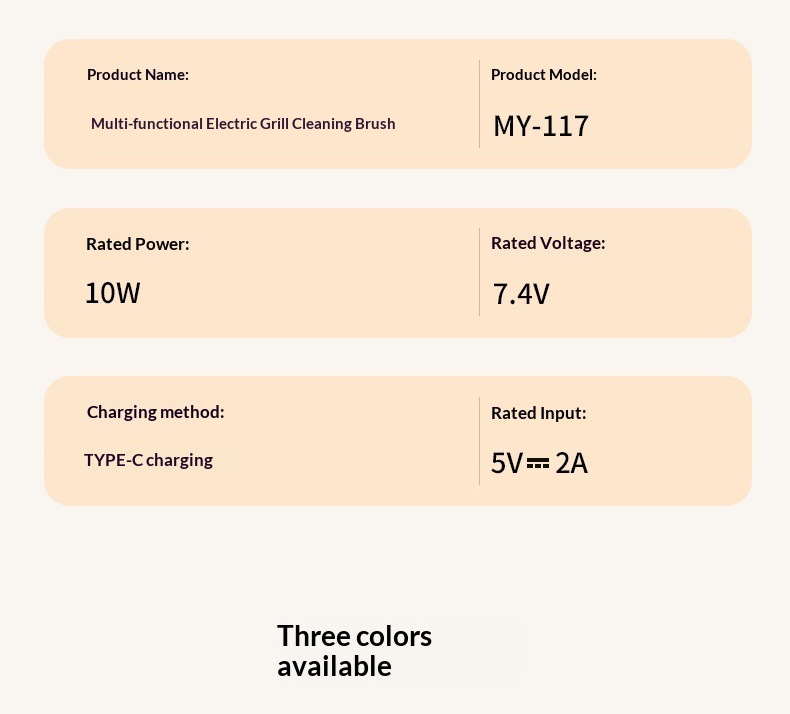 Product Name:

Multi-functional Electric Grill Cleaning Brush

Product Model:

MY-117

Rated Power:

10W

Rated Voltage:

7.4V

Charging method:

TYPE-C charging

Rated Input:

5V⎓2A

Three colors available